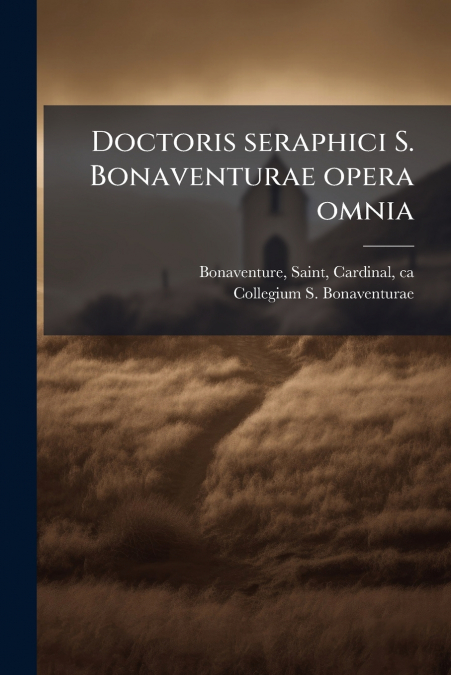 Doctoris seraphici S. Bonaventurae opera omnia

Bonaventure, Saint, Cardinal, ca
Collegium S. Bonaventurae